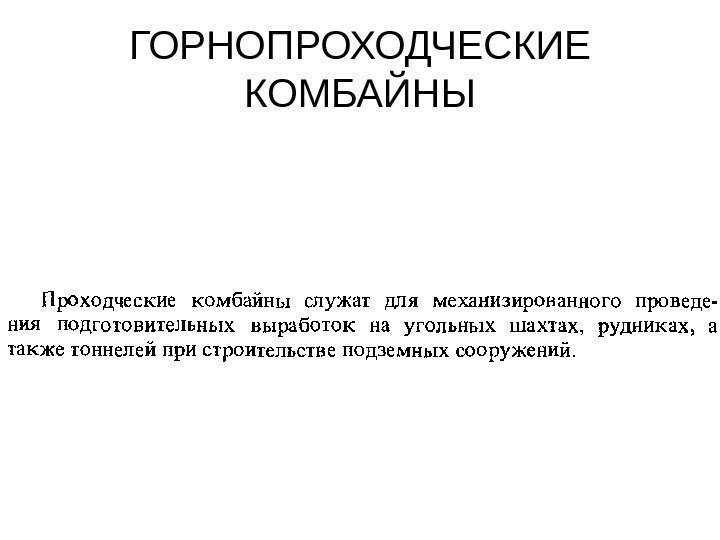 ГОРНОПРОХОДЧЕСКИЕ КОМБАЙНЫ

Проходческие комбайны служат для механизированного проведения подготовительных выработок на угольных шахтах, рудниках, а также тоннелей при строительстве подземных сооружений.